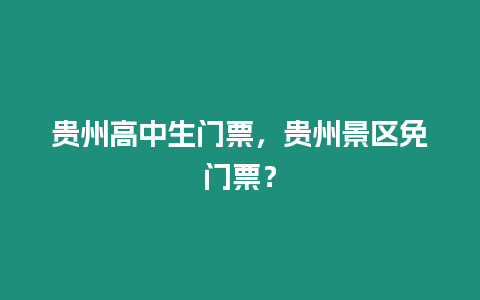 贵州高中生门票，贵州景区免门票？